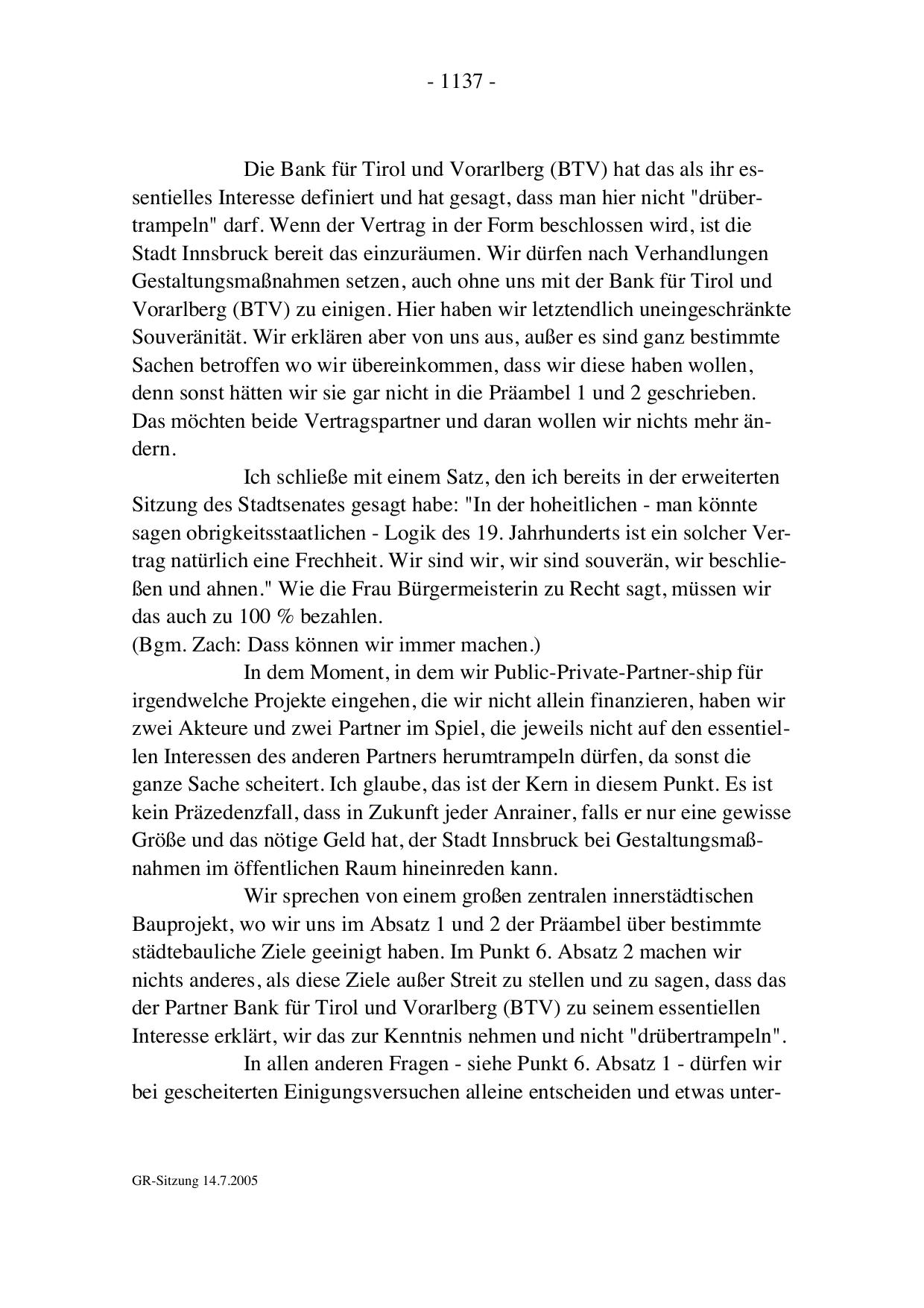 - 1137 -

Die Bank für Tirol und Vorarlberg (BTV) hat das als ihr essentielles Interesse definiert und hat gesagt, dass man hier nicht "drübertrampeln" darf. Wenn der Vertrag in der Form beschlossen wird, ist die Stadt Innsbruck bereit das einzuräumen. Wir dürfen nach Verhandlungen Gestaltungsmaßnahmen setzen, auch ohne uns mit der Bank für Tirol und Vorarlberg (BTV) zu einigen. Hier haben wir letztendlich uneingeschränkte Souveränität. Wir erklären aber von uns aus, außer es sind ganz bestimmte Sachen betroffen wo wir übereinkommen, dass wir diese haben wollen, denn sonst hätten wir sie gar nicht in die Präambel 1 und 2 geschrieben. Das möchten beide Vertragspartner und daran wollen wir nichts mehr ändern.

Ich schließe mit einem Satz, den ich bereits in der erweiterten Sitzung des Stadtsenates gesagt habe: "In der hoheitlichen - man könnte sagen obrigkeitsstaatlichen - Logik des 19. Jahrhunderts ist ein solcher Vertrag natürlich eine Frechheit. Wir sind wir, wir sind souverän, wir beschließen und ahnen." Wie die Frau Bürgermeisterin zu Recht sagt, müssen wir das auch zu 100 % bezahlen.
(Bgm. Zach: Dass können wir immer machen.)

In dem Moment, in dem wir Public-Private-Partner-ship für irgendwelche Projekte eingehen, die wir nicht allein finanzieren, haben wir zwei Akteure und zwei Partner im Spiel, die jeweils nicht auf den essentiellen Interessen des anderen Partners herumtrampeln dürfen, da sonst die ganze Sache scheitert. Ich glaube, das ist der Kern in diesem Punkt. Es ist kein Präzedenzfall, dass in Zukunft jeder Anrainer, falls er nur eine gewisse Größe und das nötige Geld hat, der Stadt Innsbruck bei Gestaltungsmaßnahmen im öffentlichen Raum hineinreden kann.

Wir sprechen von einem großen zentralen innerstädtischen Bauprojekt, wo wir uns im Absatz 1 und 2 der Präambel über bestimmte städtebauliche Ziele geeinigt haben. Im Punkt 6. Absatz 2 machen wir nichts anderes, als diese Ziele außer Streit zu stellen und zu sagen, dass das der Partner Bank für Tirol und Vorarlberg (BTV) zu seinem essentiellen Interesse erklärt, wir das zur Kenntnis nehmen und nicht "drübertrampeln".

In allen anderen Fragen - siehe Punkt 6. Absatz 1 - dürfen wir bei gescheiterten Einigungsversuchen alleine entscheiden und etwas unter-

GR-Sitzung 14.7.2005